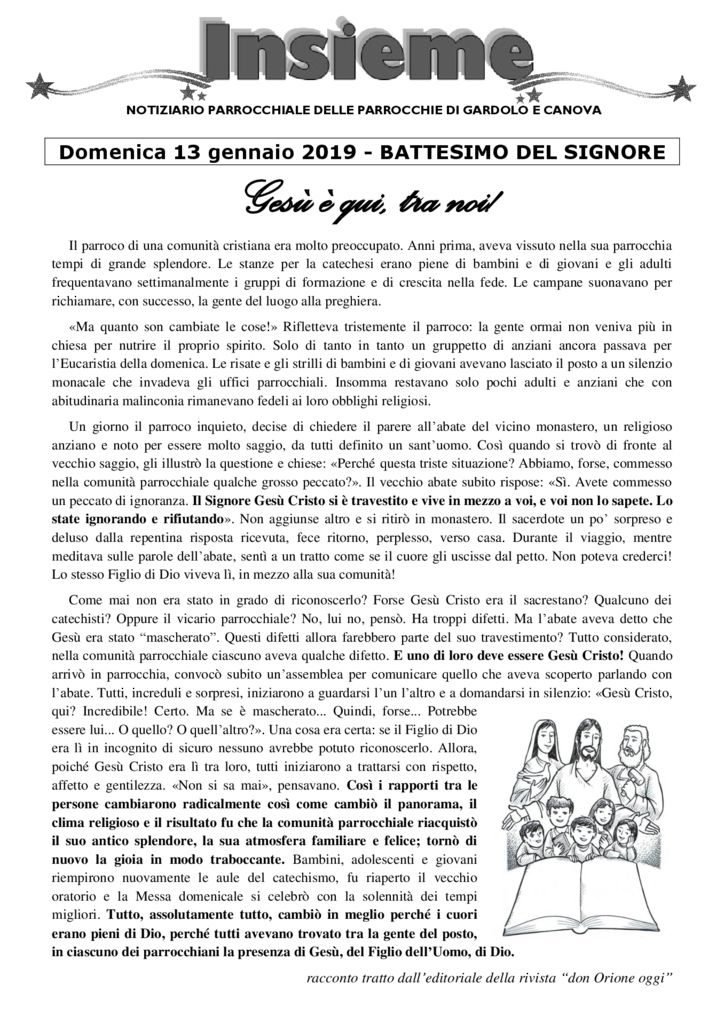 Insieme

NOTIZIARIO PARROCCHIALE DELLE PARROCCHIE DI GARDOLO E CANOVA

Domenica 13 gennaio 2019 - BATTESIMO DEL SIGNORE

Gesù è qui, tra noi!

Il parroco di una comunità cristiana era molto preoccupato. Anni prima, aveva vissuto nella sua parrocchia tempi di grande splendore. Le stanze per la catechesi erano piene di bambini e di giovani e gli adulti frequentavano settimanalmente i gruppi di formazione e di crescita nella fede. Le campane suonavano per richiamare, con successo, la gente del luogo alla preghiera.

«Ma quanto son cambiate le cose!» Rifletteva tristemente il parroco: la gente ormai non veniva più in chiesa per nutrire il proprio spirito. Solo di tanto in tanto un gruppetto di anziani ancora passava per l'Eucaristia della domenica. Le risate e gli strilli di bambini e di giovani avevano lasciato il posto a un silenzio monacale che invadeva gli uffici parrocchiali. Insomma restavano solo pochi adulti e anziani che con abitudinaria malinconia rimanevano fedeli ai loro obblighi religiosi.

Un giorno il parroco inquieto, decise di chiedere il parere all'abate del vicino monastero, un religioso anziano e noto per essere molto saggio, da tutti definito un sant'uomo. Così quando si trovò di fronte al vecchio saggio, gli illustrò la questione e chiese: «Perché questa triste situazione? Abbiamo, forse, commesso nella comunità parrocchiale qualche grosso peccato?». Il vecchio abate subito rispose: «Sì. Avete commesso un peccato di ignoranza. Il Signore Gesù Cristo si è travestito e vive in mezzo a voi, e voi non lo sapete. Lo state ignorando e rifiutando». Non aggiunse altro e si ritirò in monastero. Il sacerdote un po' sorpreso e deluso dalla repentina risposta ricevuta, fece ritorno, perplesso, verso casa. Durante il viaggio, mentre meditava sulle parole dell'abate, sentì a un tratto come se il cuore gli uscisse dal petto. Non poteva crederci! Lo stesso Figlio di Dio viveva lì, in mezzo alla sua comunità!

Come mai non era stato in grado di riconoscerlo? Forse Gesù Cristo era il sacrestano? Qualcuno dei catechisti? Oppure il vicario parrocchiale? No, lui no, pensò. Ha troppi difetti. Ma l'abate aveva detto che Gesù era stato "mascherato". Questi difetti allora farebbero parte del suo travestimento? Tutto considerato, nella comunità parrocchiale ciascuno aveva qualche difetto. E uno di loro deve essere Gesù Cristo! Quando arrivò in parrocchia, convocò subito un'assemblea per comunicare quello che aveva scoperto parlando con l'abate. Tutti, increduli e sorpresi, iniziarono a guardarsi l'un l'altro e a domandarsi in silenzio: «Gesù Cristo, qui? Incredibile! Certo. Ma se è mascherato... Quindi, forse... Potrebbe essere lui... O quello? O quell'altro?». Una cosa era certa: se il Figlio di Dio era lì in incognito di sicuro nessuno avrebbe potuto riconoscerlo. Allora, poiché Gesù Cristo era lì tra loro, tutti iniziarono a trattarsi con rispetto, affetto e gentilezza. «Non si sa mai», pensavano. Così i rapporti tra le persone cambiarono radicalmente così come cambiò il panorama, il clima religioso e il risultato fu che la comunità parrocchiale riacquistò il suo antico splendore, la sua atmosfera familiare e felice; tornò di nuovo la gioia in modo traboccante. Bambini, adolescenti e giovani riempirono nuovamente le aule del catechismo, fu riaperto il vecchio oratorio e la Messa domenicale si celebrò con la solennità dei tempi migliori. Tutto, assolutamente tutto, cambiò in meglio perché i cuori erano pieni di Dio, perché tutti avevano trovato tra la gente del posto, in ciascuno dei parrocchiani la presenza di Gesù, del Figlio dell'Uomo, di Dio.

racconto tratto dall'editoriale della rivista "don Orione oggi"